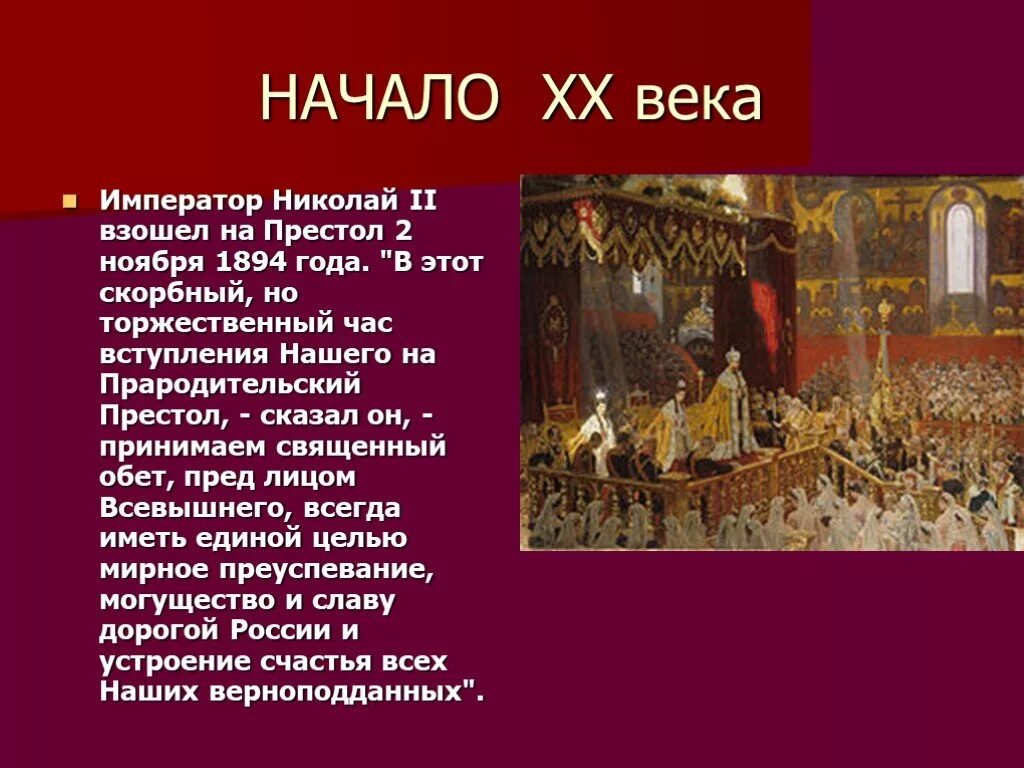 НАЧАЛО XX века

Император Николай II взошел на Престол 2 ноября 1894 года. "В этот скорбный, но торжественный час вступления Нашего на Прародительский Престол, - сказал он, - принимаем священный обет, пред лицом Всевышнего, всегда иметь единой целью мирное преуспевание, могущество и славу дорогой России и устроение счастья всех Наших верноподданных".